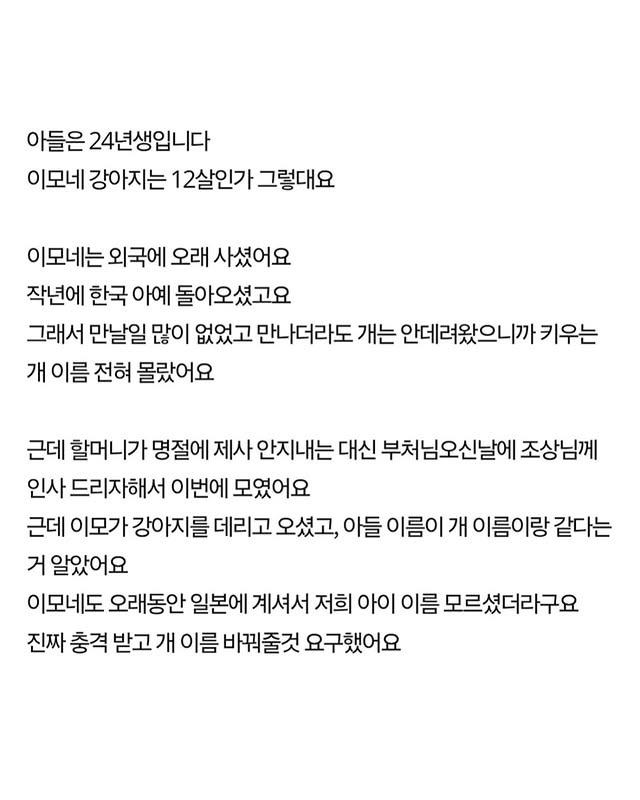 아들은 24년생입니다
이모네 강아지는 12살인가 그렇대요

이모네는 외국에 오래 사셨어요
작년에 한국 아예 돌아오셨고요
그래서 만날일 많이 없었고 만나더라도 개는 안데려왔으니까 키우는 개 이름 전혀 몰랐어요

근데 할머니가 명절에 제사 안지내는 대신 부처님오신날에 조상님께 인사 드리자해서 이번에 모였어요
근데 이모가 강아지를 데리고 오셨고, 아들 이름이 개 이름이랑 같다는 거 알았어요
이모네도 오래동안 일본에 계셔서 저희 아이 이름 모르셨더라구요
진짜 충격 받고 개 이름 바꿔줄것 요구했어요